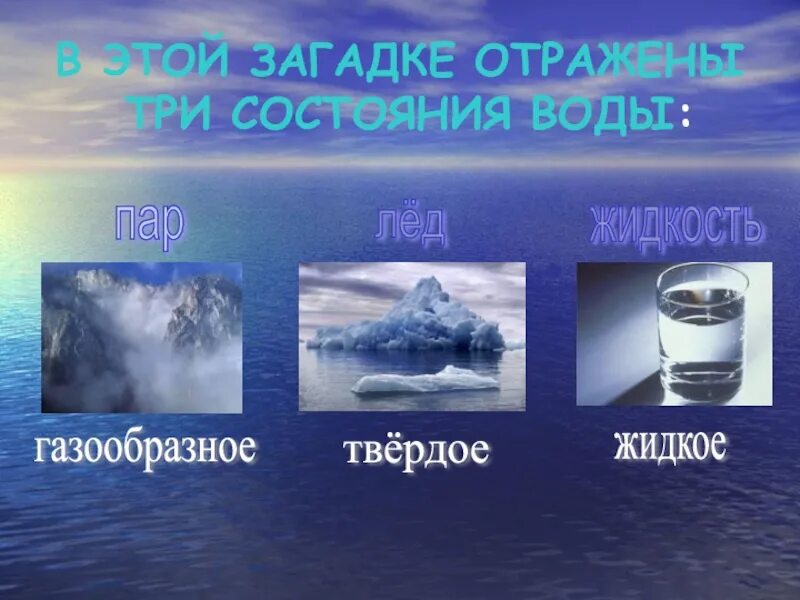 В ЭТОЙ ЗАГАДКЕ ОТРАЖЕНЫ ТРИ СОСТОЯНИЯ ВОДЫ:

пар

лёд

жидкость

газообразное

твёрдое

жидкое